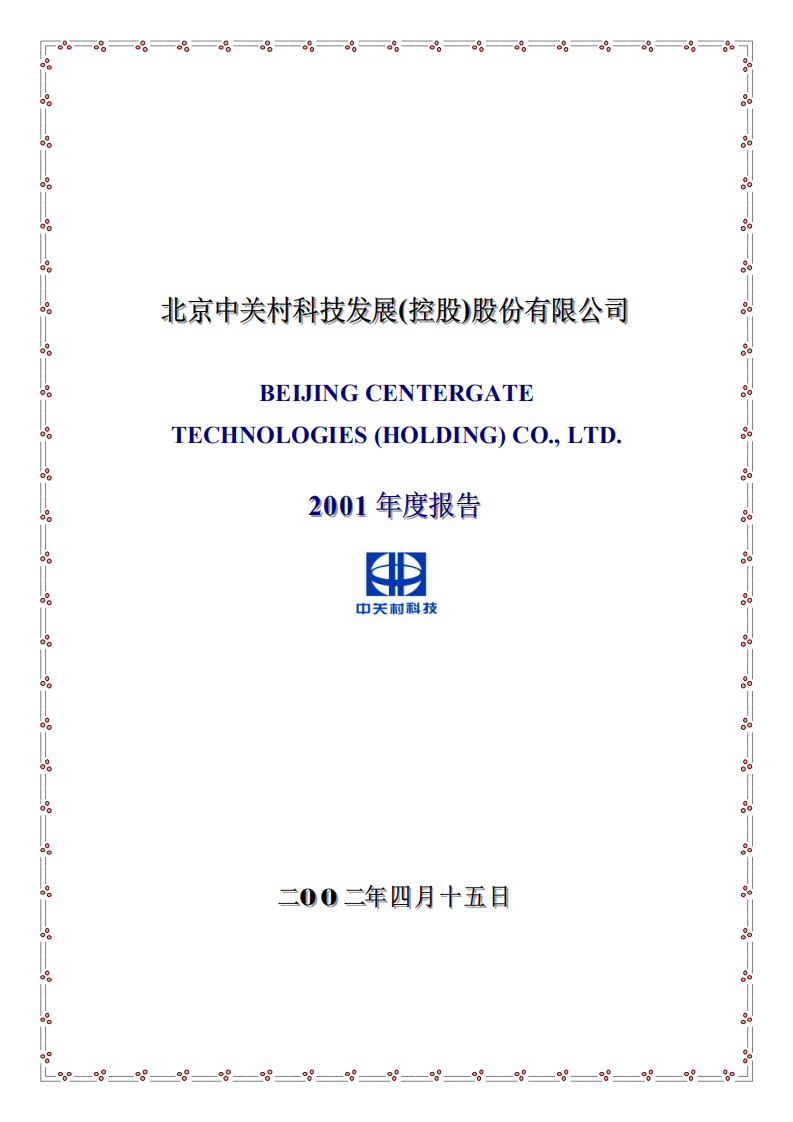 北京中关村科技发展(控股)股份有限公司

BEIJING CENTERGATE TECHNOLOGIES (HOLDING) CO., LTD.

2001 年度报告

中关村科技

二OO二年四月十五日